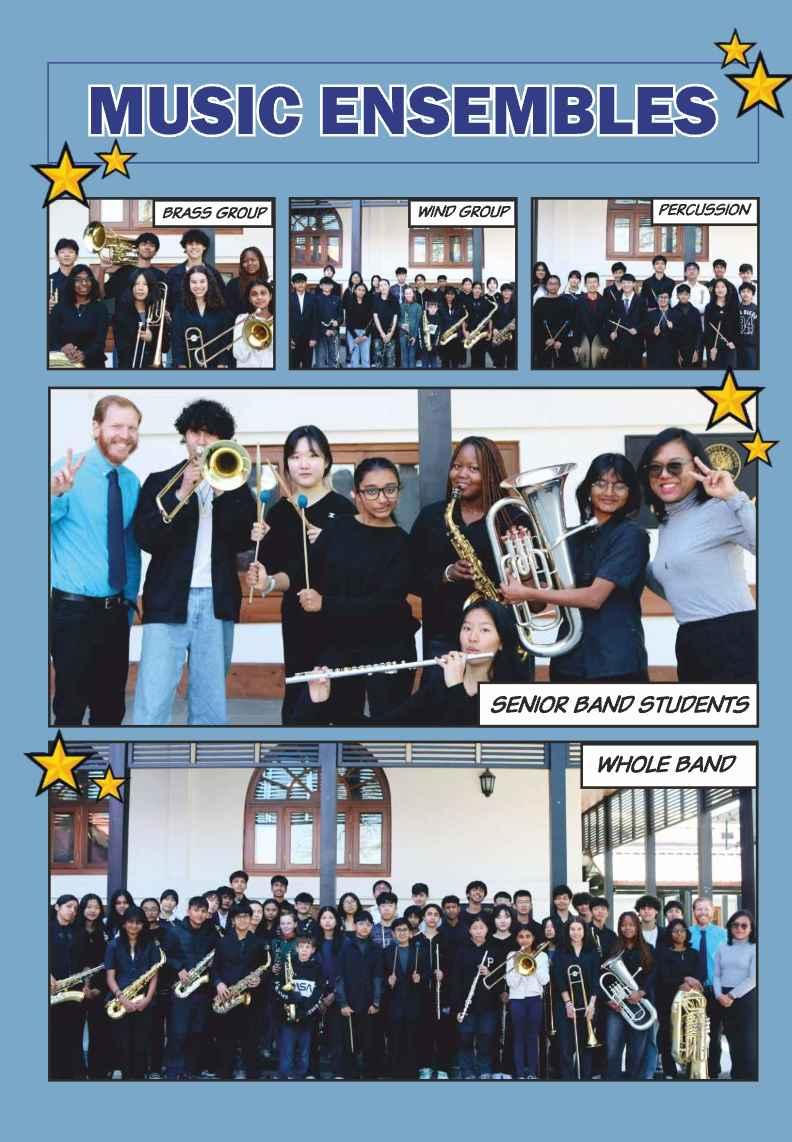 MUSIC ENSEMBLES

BRASS GROUP

WIND GROUP

PERCUSSION

SENIOR BAND STUDENTS

WHOLE BAND